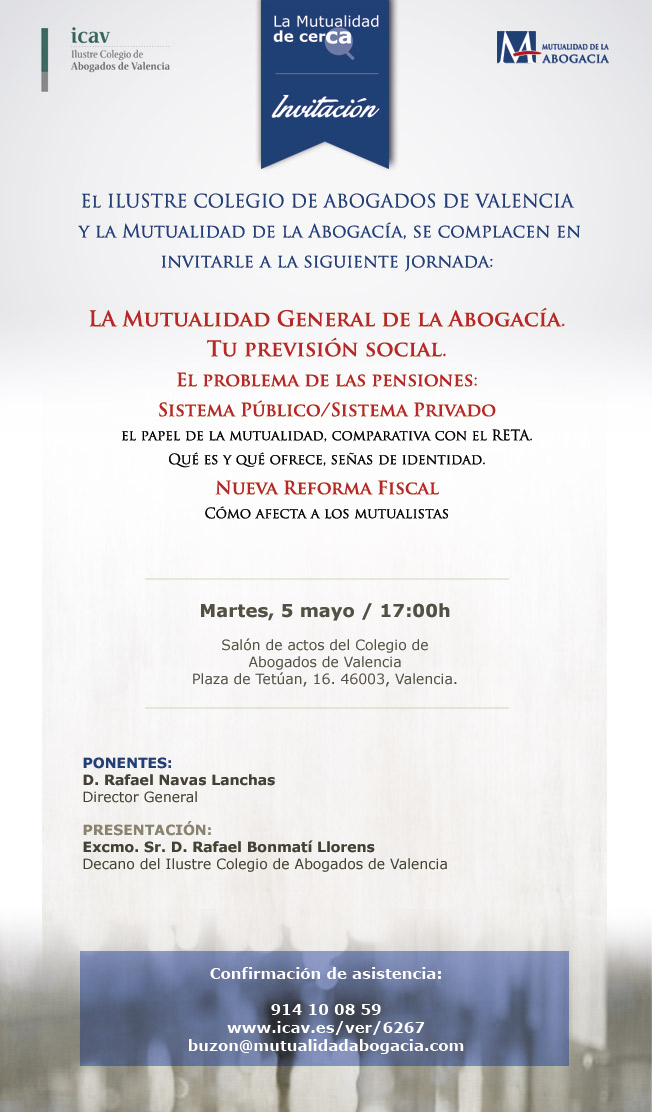 icav
Ilustre Colegio de Abogados de Valencia

La Mutualidad de cerca

Invitación

MUTUALIDAD DE LA ABOGACIA

El ILUSTRE COLEGIO DE ABOGADOS DE VALENCIA y la Mutualidad de la Abogacía, se complacen en invitarle a la siguiente jornada:

LA Mutualidad General de la Abogacía.
Tu previsión social.
El problema de las pensiones:
Sistema Público/Sistema Privado
el papel de la mutualidad, comparativa con el RETA.
Qué es y qué ofrece, señas de identidad.
Nueva Reforma Fiscal
Cómo afecta a los mutualistas

Martes, 5 mayo / 17:00h

Salón de actos del Colegio de Abogados de Valencia
Plaza de Tetúan, 16. 46003, Valencia.

PONENTES:
D. Rafael Navas Lanchas
Director General

PRESENTACIÓN:
Excmo. Sr. D. Rafael Bonmatí Llorens
Decano del Ilustre Colegio de Abogados de Valencia

Confirmación de asistencia:

914 10 08 59
www.icav.es/ver/6267
buzon@mutualidadabogacia.com